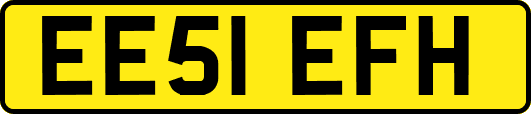 EE51 EFH